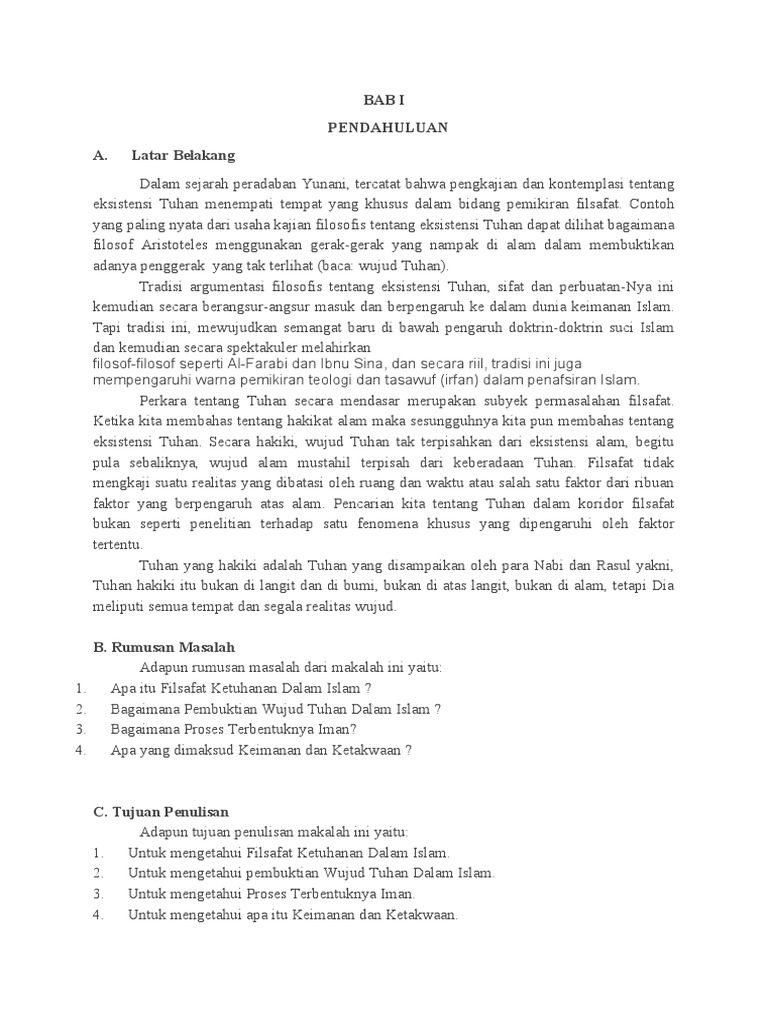 BAB I

PENDAHULUAN

A. Latar Belakang

Dalam sejarah peradaban Yunani, tercatat bahwa pengkajian dan kontemplasi tentang eksistensi Tuhan menempati tempat yang khusus dalam bidang pemikiran filsafat. Contoh yang paling nyata dari usaha kajian filosofis tentang eksistensi Tuhan dapat dilihat bagaimana filosof Aristoteles menggunakan gerak-gerak yang nampak di alam dalam membuktikan adanya penggerak yang tak terlihat (baca: wujud Tuhan).

Tradisi argumentasi filosofis tentang eksistensi Tuhan, sifat dan perbuatan-Nya ini kemudian secara berangsur-angsur masuk dan berpengaruh ke dalam dunia keimanan Islam. Tapi tradisi ini, mewujudkan semangat baru di bawah pengaruh doktrin-doktrin suci Islam dan kemudian secara spektakuler melahirkan filosof-filosof seperti Al-Farabi dan Ibnu Sina, dan secara riil, tradisi ini juga mempengaruhi warna pemikiran teologi dan tasawuf (irfan) dalam penafsiran Islam.

Perkara tentang Tuhan secara mendasar merupakan subyek permasalahan filsafat. Ketika kita membahas tentang hakikat alam maka sesungguhnya kita pun membahas tentang eksistensi Tuhan. Secara hakiki, wujud Tuhan tak terpisahkan dari eksistensi alam, begitu pula sebaliknya, wujud alam mustahil terpisah dari keberadaan Tuhan. Filsafat tidak mengkaji suatu realitas yang dibatasi oleh ruang dan waktu atau salah satu faktor dari ribuan faktor yang berpengaruh atas alam. Pencarian kita tentang Tuhan dalam koridor filsafat bukan seperti penelitian terhadap satu fenomena khusus yang dipengaruhi oleh faktor tertentu.

Tuhan yang hakiki adalah Tuhan yang disampaikan oleh para Nabi dan Rasul yakni, Tuhan hakiki itu bukan di langit dan di bumi, bukan di atas langit, bukan di alam, tetapi Dia meliputi semua tempat dan segala realitas wujud.

B. Rumusan Masalah

Adapun rumusan masalah dari makalah ini yaitu:
1. Apa itu Filsafat Ketuhanan Dalam Islam ?
2. Bagaimana Pembuktian Wujud Tuhan Dalam Islam ?
3. Bagaimana Proses Terbentuknya Iman?
4. Apa yang dimaksud Keimanan dan Ketakwaan ?

C. Tujuan Penulisan

Adapun tujuan penulisan makalah ini yaitu:
1. Untuk mengetahui Filsafat Ketuhanan Dalam Islam.
2. Untuk mengetahui pembuktian Wujud Tuhan Dalam Islam.
3. Untuk mengetahui Proses Terbentuknya Iman.
4. Untuk mengetahui apa itu Keimanan dan Ketakwaan.